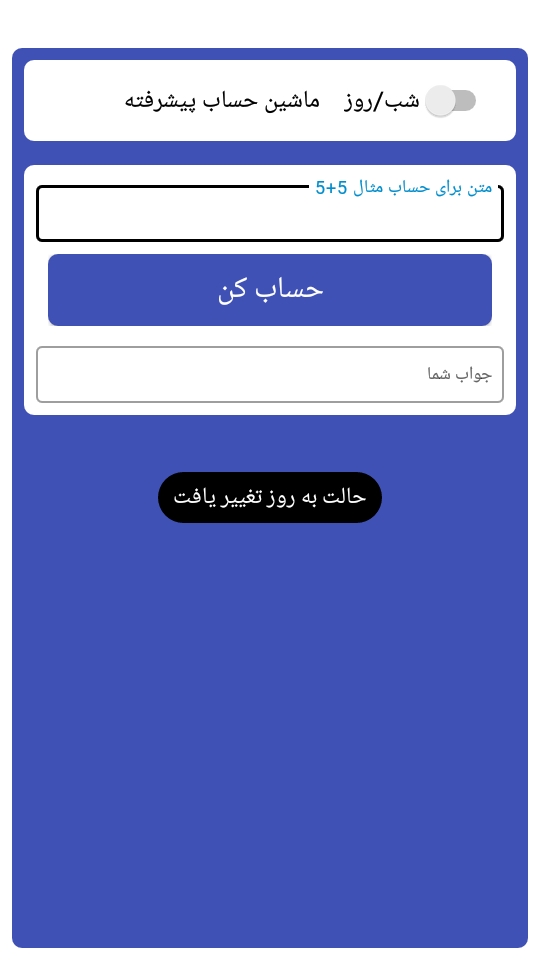 شب/روز ماشین حساب پیشرفته

متن برای حساب مثال 5+5

حساب کن

جواب شما

حالت به روز تغییر یافت